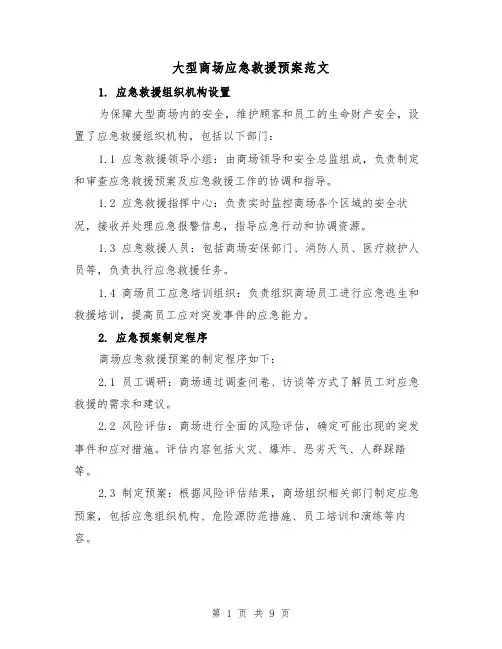 大型商场应急救援预案范文

1. 应急救援组织机构设置

为保障大型商场内的安全，维护顾客和员工的生命财产安全，设置了应急救援组织机构，包括以下部门：

1.1 应急救援领导小组：由商场领导和安全总监组成，负责制定和审查应急救援预案及应急救援工作的协调和指导。

1.2 应急救援指挥中心：负责实时监控商场各个区域的安全状况，接收并处理应急报警信息，指导应急行动和协调资源。

1.3 应急救援人员：包括商场安保部门、消防人员、医疗救护人员等，负责执行应急救援任务。

1.4 商场员工应急培训组织：负责组织商场员工进行应急逃生和救援培训，提高员工应对突发事件的应急能力。

2. 应急预案制定程序

商场应急救援预案的制定程序如下：

2.1 员工调研：商场通过调查问卷、访谈等方式了解员工对应急救援的需求和建议。

2.2 风险评估：商场进行全面的风险评估，确定可能出现的突发事件和应对措施。评估内容包括火灾、爆炸、恶劣天气、人群踩踏等。

2.3 制定预案：根据风险评估结果，商场组织相关部门制定应急预案，包括应急组织机构、危险源防范措施、员工培训和演练等内容。

第 1 页 共 9 页